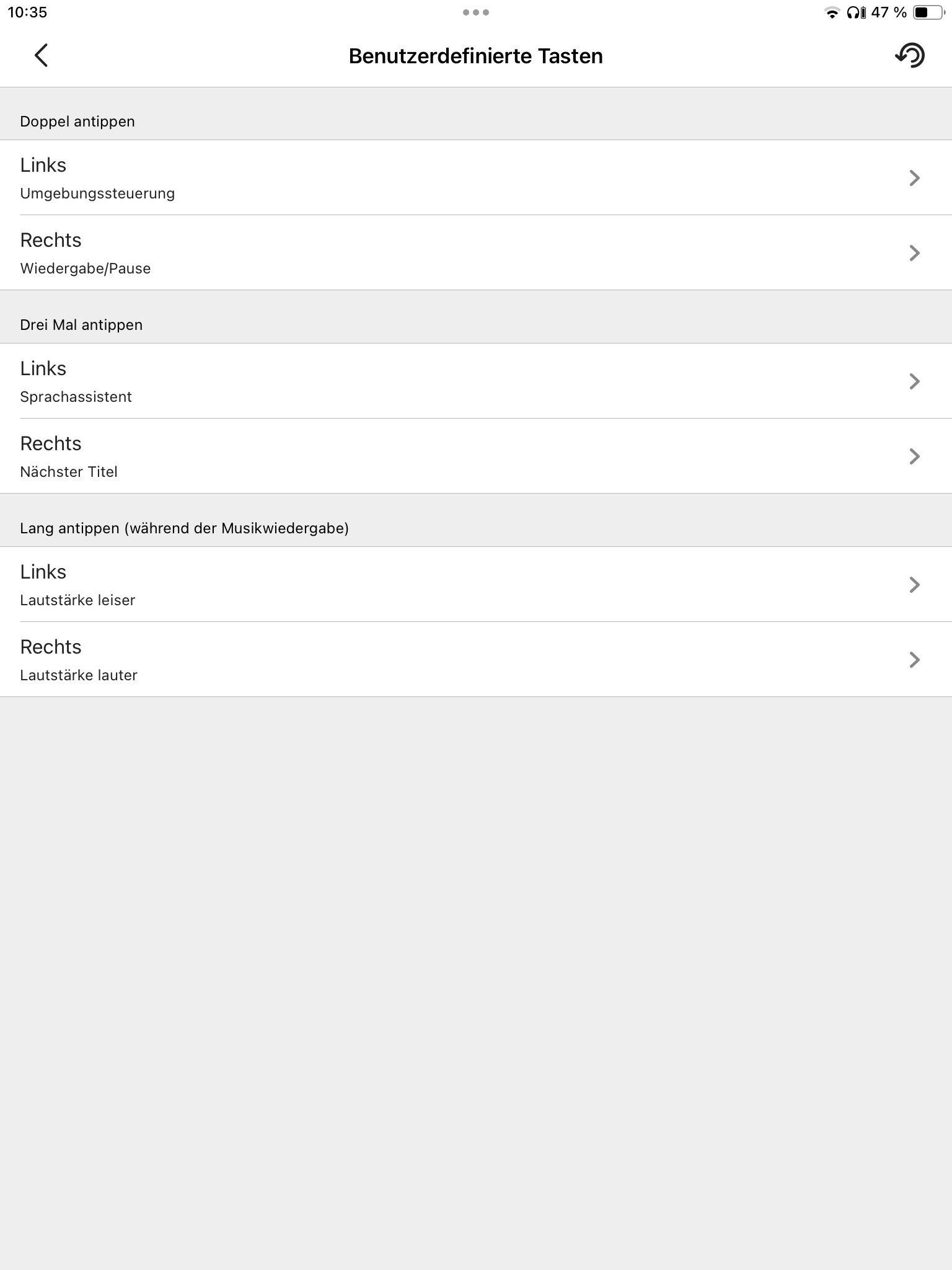 10:35

47 %

Benutzerdefinierte Tasten

Doppel antippen

Links
Umgebungssteuerung

Rechts
Wiedergabe/Pause

Drei Mal antippen

Links
Sprachassistent

Rechts
Nächster Titel

Lang antippen (während der Musikwiedergabe)

Links
Lautstärke leiser

Rechts
Lautstärke lauter